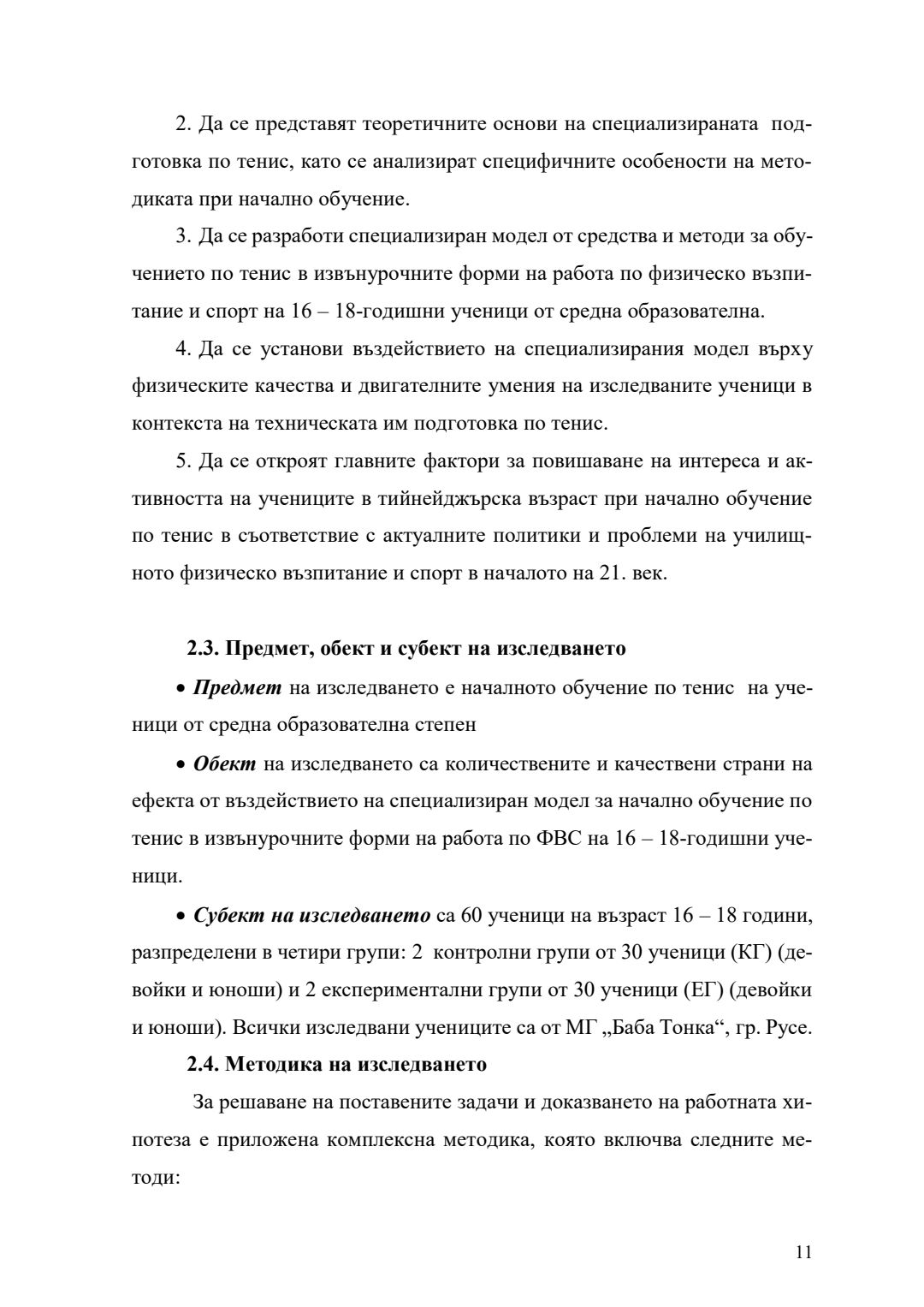 2. Да се представят теоретичните основи на специализираната подготовка по тенис, като се анализират специфичните особености на методиката при начално обучение.

3. Да се разработи специализиран модел от средства и методи за обучението по тенис в извънурочните форми на работа по физическо възпитание и спорт на 16 – 18-годишни ученици от средна образователна.

4. Да се установи въздействието на специализирания модел върху физическите качества и двигателните умения на изследваните ученици в контекста на техническата им подготовка по тенис.

5. Да се откроят главните фактори за повишаване на интереса и активността на учениците в тийнейджърска възраст при начално обучение по тенис в съответствие с актуалните политики и проблеми на училищното физическо възпитание и спорт в началото на 21. век.

2.3. Предмет, обект и субект на изследването

• Предмет на изследването е началното обучение по тенис на ученици от средна образователна степен

• Обект на изследването са количествените и качествени страни на ефекта от въздействието на специализиран модел за начално обучение по тенис в извънурочните форми на работа по ФВС на 16 – 18-годишни ученици.

• Субект на изследването са 60 ученици на възраст 16 – 18 години, разпределени в четири групи: 2 контролни групи от 30 ученици (КГ) (девойки и юноши) и 2 експериментални групи от 30 ученици (ЕГ) (девойки и юноши). Всички изследвани учениците са от МГ „Баба Тонка“, гр. Русе.

2.4. Методика на изследването

За решаване на поставените задачи и доказването на работната хипотеза е приложена комплексна методика, която включва следните методи:

11